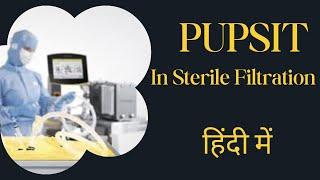 PUPSIT

In Sterile Filtration

हिंदी में